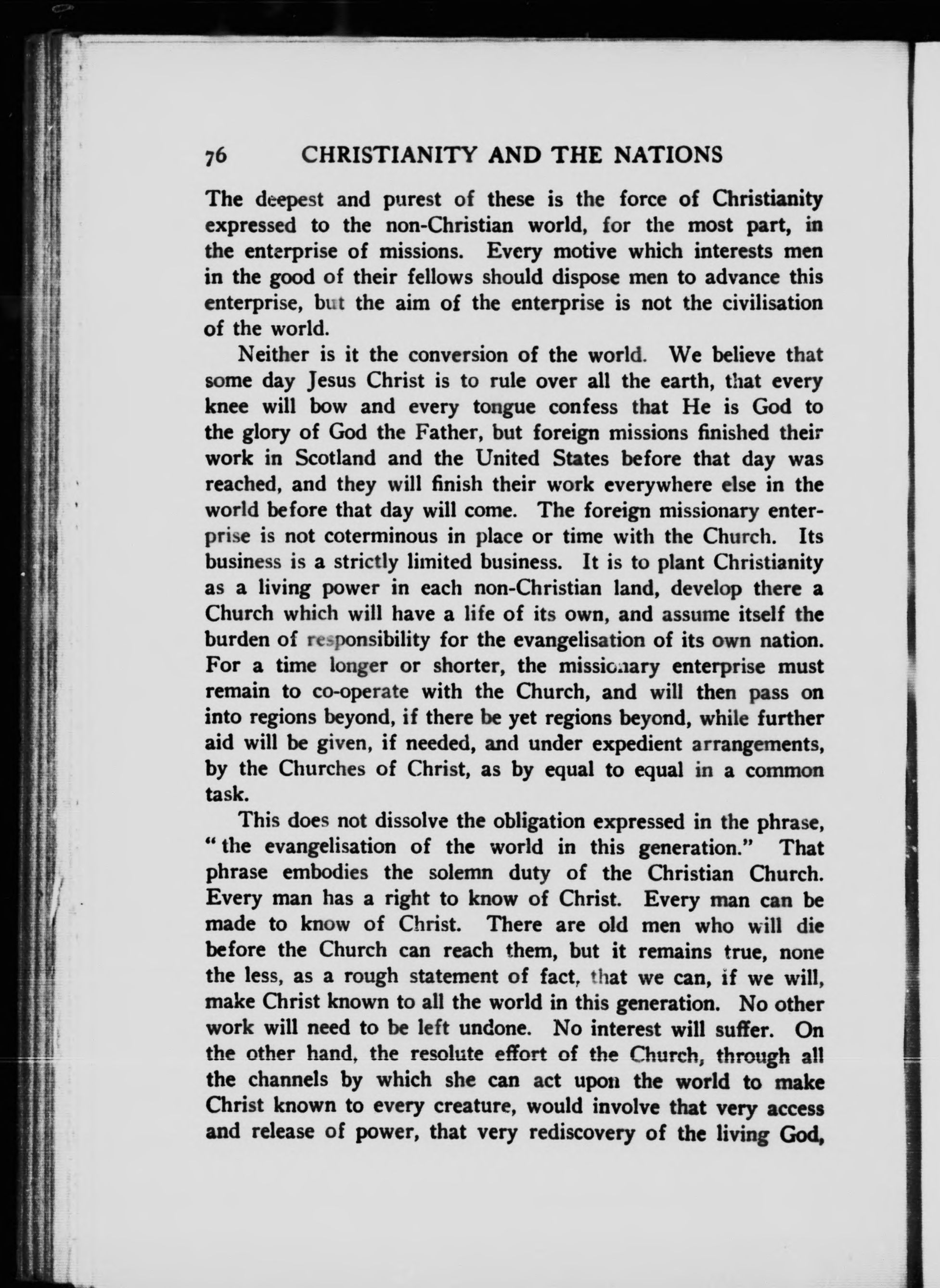 76 CHRISTIANITY AND THE NATIONS

The deepest and purest of these is the force of Christianity expressed to the non-Christian world, for the most part, in the enterprise of missions. Every motive which interests men in the good of their fellows should dispose men to advance this enterprise, but the aim of the enterprise is not the civilisation of the world.

Neither is it the conversion of the world. We believe that some day Jesus Christ is to rule over all the earth, that every knee will bow and every tongue confess that He is God to the glory of God the Father, but foreign missions finished their work in Scotland and the United States before that day was reached, and they will finish their work everywhere else in the world before that day will come. The foreign missionary enterprise is not coterminous in place or time with the Church. Its business is a strictly limited business. It is to plant Christianity as a living power in each non-Christian land, develop there a Church which will have a life of its own, and assume itself the burden of responsibility for the evangelisation of its own nation. For a time longer or shorter, the missionary enterprise must remain to co-operate with the Church, and will then pass on into regions beyond, if there be yet regions beyond, while further aid will be given, if needed, and under expedient arrangements, by the Churches of Christ, as by equal to equal in a common task.

This does not dissolve the obligation expressed in the phrase, "the evangelisation of the world in this generation." That phrase embodies the solemn duty of the Christian Church. Every man has a right to know of Christ. Every man can be made to know of Christ. There are old men who will die before the Church can reach them, but it remains true, none the less, as a rough statement of fact, that we can, if we will, make Christ known to all the world in this generation. No other work will need to be left undone. No interest will suffer. On the other hand, the resolute effort of the Church, through all the channels by which she can act upon the world to make Christ known to every creature, would involve that very access and release of power, that very rediscovery of the living God,